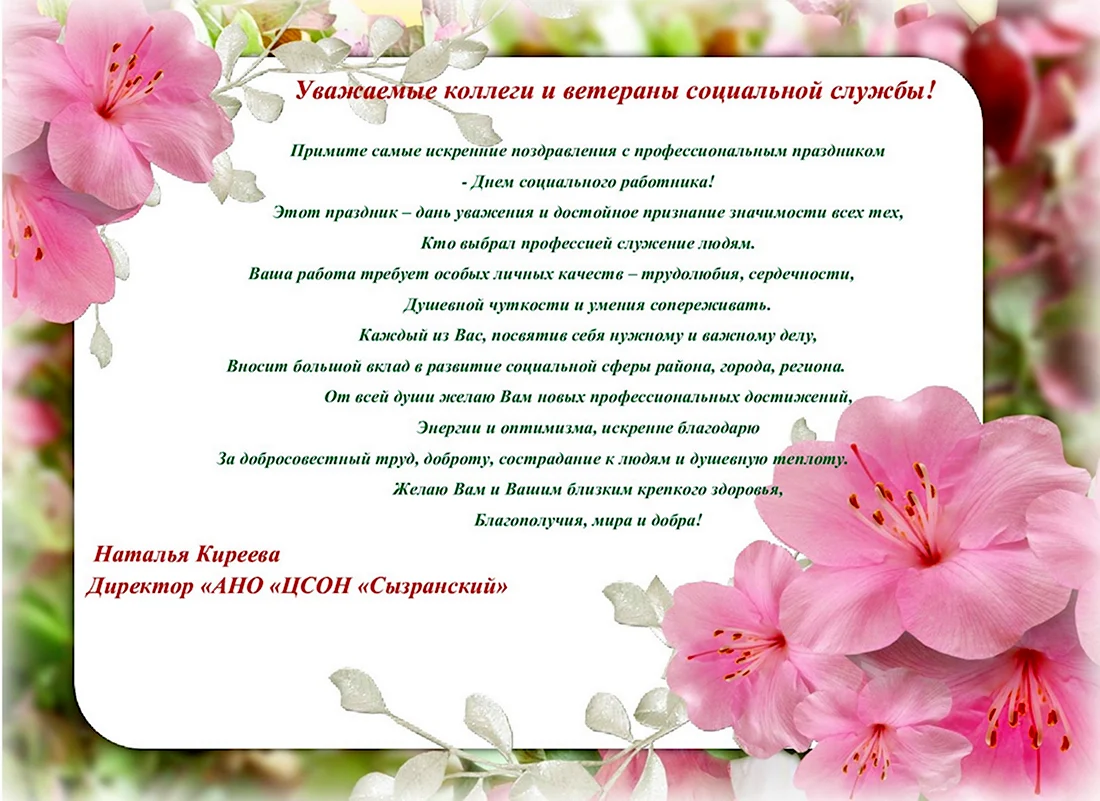 Уважаемые коллеги и ветераны социальной службы!

Примите самые искренние поздравления с профессиональным праздником
- Днем социального работника!
Этот праздник – дань уважения и достойное признание значимости всех тех,
Кто выбрал профессией служение людям.
Ваша работа требует особых личных качеств – трудолюбия, сердечности,
Душевной чуткости и умения сопереживать.
Каждый из Вас, посвятив себя нужному и важному делу,
Вносит большой вклад в развитие социальной сферы района, города, региона.
От всей души желаю Вам новых профессиональных достижений,
Энергии и оптимизма, искренне благодарю
За добросовестный труд, доброту, сострадание к людям и душевную теплоту.
Желаю Вам и Вашим близким крепкого здоровья,
Благополучия, мира и добра!

Наталья Киреева
Директор «АНО «ЦСОН «Сызранский»